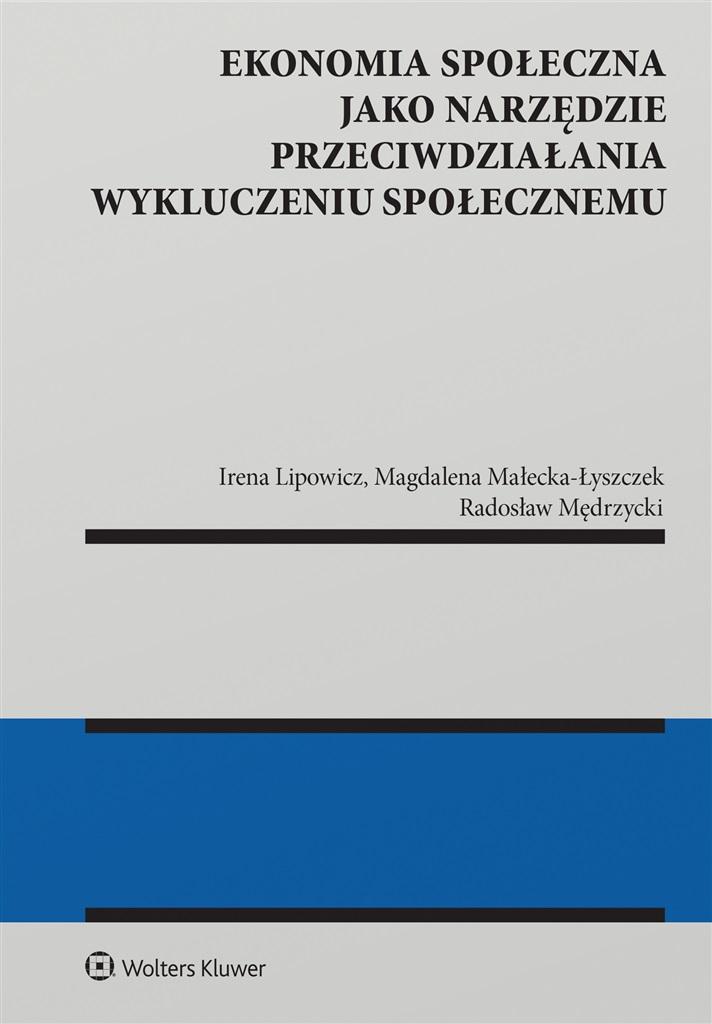 EKONOMIA SPOŁECZNA
JAKO NARZĘDZIE
PRZECIWDZIAŁANIA
WYKLUCZENIU SPOŁECZNEMU

Irena Lipowicz, Magdalena Małecka-Łyszczek
Radosław Mędrzycki

Wolters Kluwer